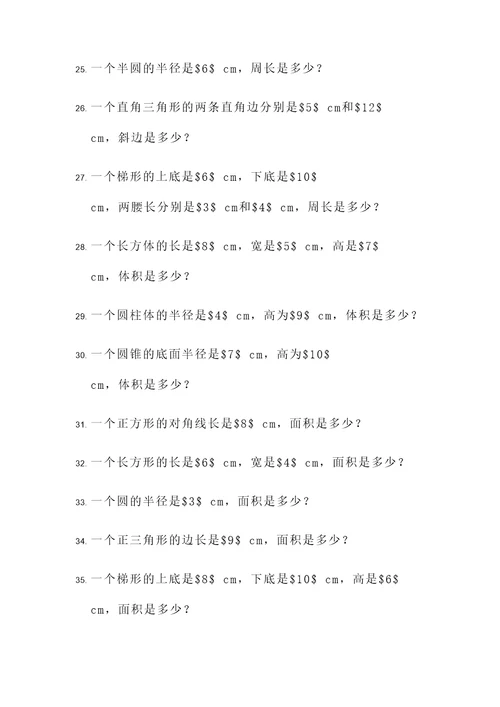 25. 一个半圆的半径是\$6\$ cm，周长是多少？

26. 一个直角三角形的两条直角边分别是\$5\$ cm和\$12\$ cm，斜边是多少？

27. 一个梯形的上底是\$6\$ cm，下底是\$10\$ cm，两腰长分别是\$3\$ cm和\$4\$ cm，周长是多少？

28. 一个长方体的长是\$8\$ cm，宽是\$5\$ cm，高是\$7\$ cm，体积是多少？

29. 一个圆柱体的半径是\$4\$ cm，高为\$9\$ cm，体积是多少？

30. 一个圆锥的底面半径是\$7\$ cm，高为\$10\$ cm，体积是多少？

31. 一个正方形的对角线长是\$8\$ cm，面积是多少？

32. 一个长方形的长是\$6\$ cm，宽是\$4\$ cm，面积是多少？

33. 一个圆的半径是\$3\$ cm，面积是多少？

34. 一个正三角形的边长是\$9\$ cm，面积是多少？

35. 一个梯形的上底是\$8\$ cm，下底是\$10\$ cm，高是\$6\$ cm，面积是多少？